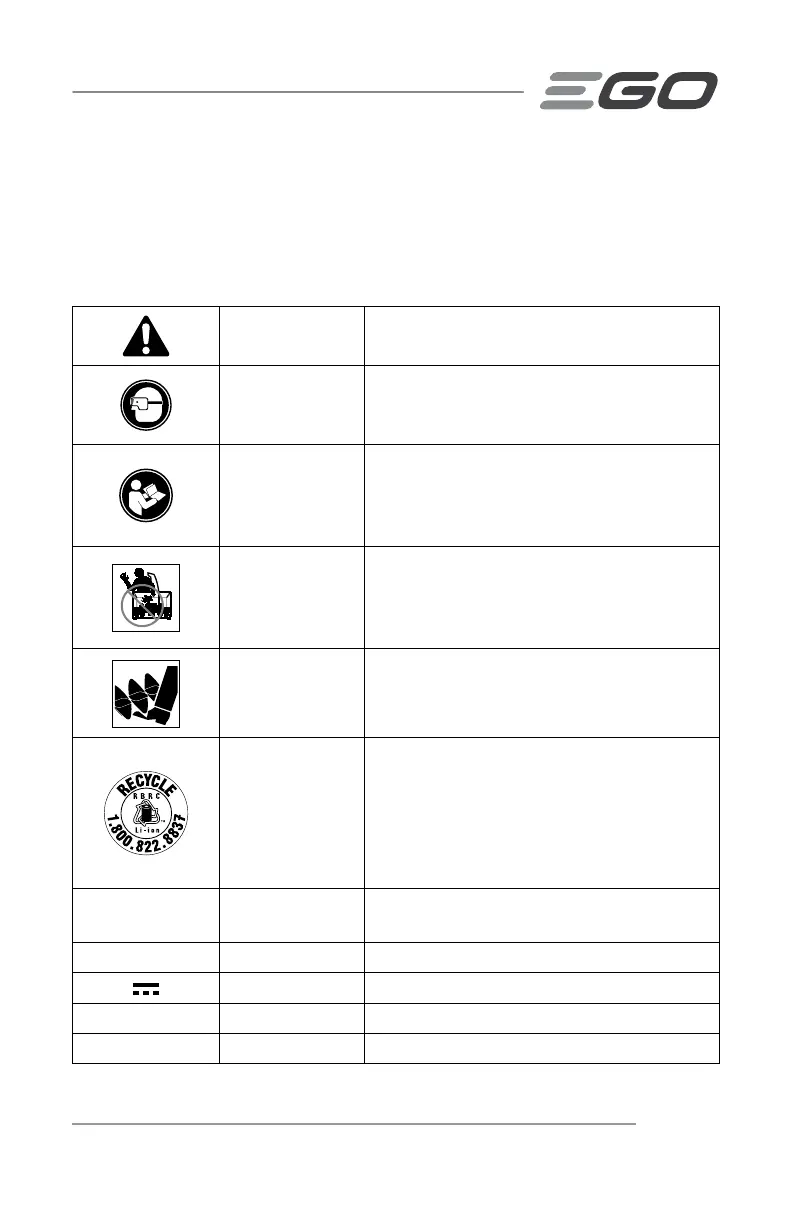 EGO

RECYCLE
RBRC
Li-ion
1.800.822.8837